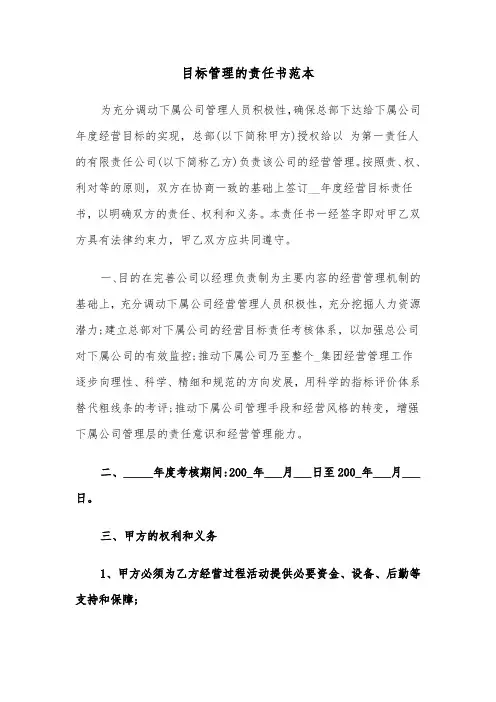 目标管理的责任书范本

为充分调动下属公司管理人员积极性，确保总部下达给下属公司年度经营目标的实现，总部(以下简称甲方)授权给以 为第一责任人的有限责任公司(以下简称乙方)负责该公司的经营管理。按照责、权、利对等的原则，双方在协商一致的基础上签订__年度经营目标责任书，以明确双方的责任、权利和义务。本责任书一经签字即对甲乙双方具有法律约束力，甲乙双方应共同遵守。

一、目的在完善公司以经理负责制为主要内容的经营管理机制的基础上，充分调动下属公司经营管理人员积极性，充分挖掘人力资源潜力;建立总部对下属公司的经营目标责任考核体系，以加强总公司对下属公司的有效监控;推动下属公司乃至整个_集团经营管理工作逐步向理性、科学、精细和规范的方向发展，用科学的指标评价体系替代粗线条的考评;推动下属公司管理手段和经营风格的转变，增强下属公司管理层的责任意识和经营管理能力。

二、_____年度考核期间:200_年___月___日至200_年___月___日。

三、甲方的权利和义务

1、甲方必须为乙方经营过程活动提供必要资金、设备、后勤等支持和保障;